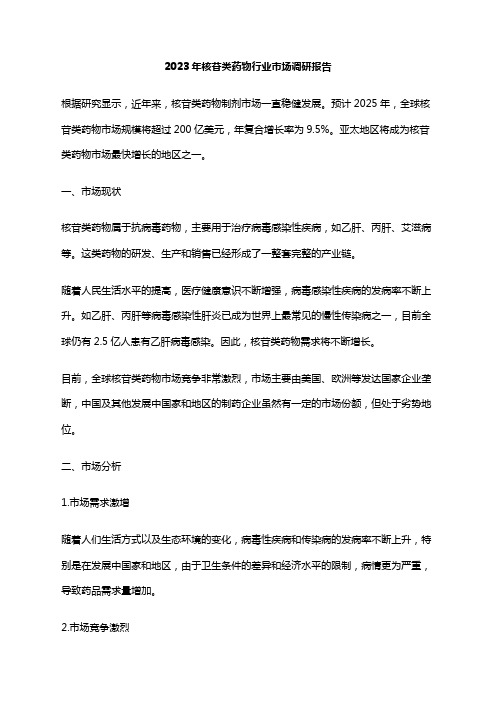 2023年核苷类药物行业市场调研报告

根据研究显示，近年来，核苷类药物制剂市场一直稳健发展。预计2025年，全球核苷类药物市场规模将超过200亿美元，年复合增长率为9.5%。亚太地区将成为核苷类药物市场最快增长的地区之一。

一、市场现状

核苷类药物属于抗病毒药物，主要用于治疗病毒感染性疾病，如乙肝、丙肝、艾滋病等。这类药物的研发、生产和销售已经形成了一整套完整的产业链。

随着人民生活水平的提高，医疗健康意识不断增强，病毒感染性疾病的发病率不断上升。如乙肝、丙肝等病毒感染性肝炎已成为世界上最常见的慢性传染病之一，目前全球仍有2.5亿人患有乙肝病毒感染。因此，核苷类药物需求将不断增长。

目前，全球核苷类药物市场竞争非常激烈，市场主要由美国、欧洲等发达国家企业垄断，中国及其他发展中国家和地区的制药企业虽然有一定的市场份额，但处于劣势地位。

二、市场分析

1.市场需求激增

随着人们生活方式以及生态环境的变化，病毒性疾病和传染病的发病率不断上升，特别是在发展中国家和地区，由于卫生条件的差异和经济水平的限制，病情更为严重，导致药品需求量增加。

2.市场竞争激烈